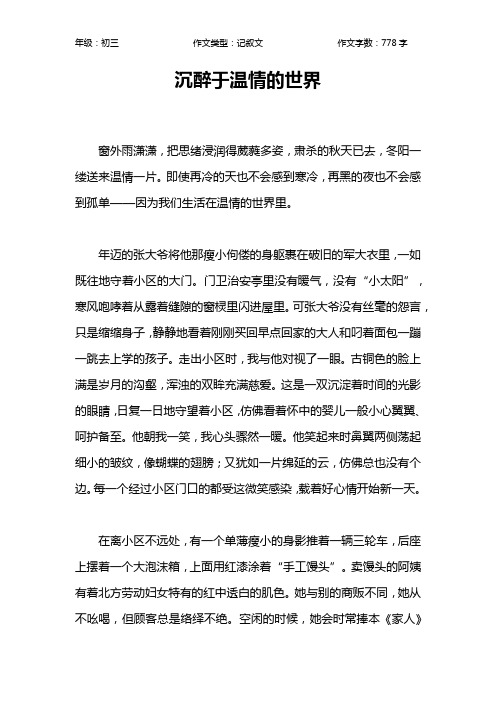 年级：初三 作文类型：记叙文 作文字数：778 字

沉醉于温情的世界

窗外雨潇潇，把思绪浸润得葳蕤多姿，肃杀的秋天已去，冬阳一缕送来温情一片。即使再冷的天也不会感到寒冷，再黑的夜也不会感到孤单——因为我们生活在温情的世界里。

年迈的张大爷将他那瘦小佝偻的身躯裹在破旧的军大衣里，一如既往地守着小区的大门。门卫治安亭里没有暖气，没有“小太阳”，寒风咆哮着从露着缝隙的窗棂里闪进屋里。可张大爷没有丝毫的怨言，只是缩缩身子，静静地看着刚刚买回早点回家的大人和叼着面包一蹦一跳去上学的孩子。走出小区时，我与他对视了一眼。古铜色的脸上满是岁月的沟壑，浑浊的双眸充满慈爱。这是一双沉淀着时间的光影的眼睛，日复一日地守望着小区，仿佛看着怀中的婴儿一般小心翼翼、呵护备至。他朝我一笑，我心头骤然一暖。他笑起来时鼻翼两侧荡起细小的皱纹，像蝴蝶的翅膀；又犹如一片绵延的云，仿佛总也没有个边。每一个经过小区门口的都受这微笑感染，载着好心情开始新一天。

在离小区不远处，有一个单薄瘦小的身影推着一辆三轮车，后座上摆着一个大泡沫箱，上面用红漆涂着“手工馒头”。卖馒头的阿姨有着北方劳动妇女特有的红中透白的肌色。她与别的商贩不同，她从不吆喝，但顾客总是络绎不绝。空闲的时候，她会时常捧本《家人》